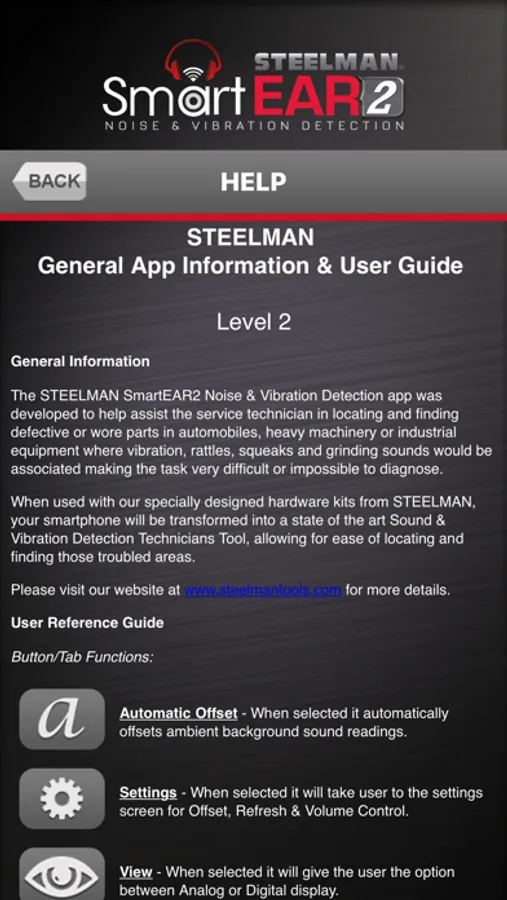 STEELMAN
SmartEAR2
NOISE & VIBRATION DETECTION

BACK

HELP

STEELMAN
General App Information & User Guide

Level 2

General Information

The STEELMAN SmartEAR2 Noise & Vibration Detection app was developed to help assist the service technician in locating and finding defective or wore parts in automobiles, heavy machinery or industrial equipment where vibration, rattles, squeaks and grinding sounds would be associated making the task very difficult or impossible to diagnose.

When used with our specially designed hardware kits from STEELMAN, your smartphone will be transformed into a state of the art Sound & Vibration Detection Technicians Tool, allowing for ease of locating and finding those troubled areas.

Please visit our website at www.steelmantools.com for more details.

User Reference Guide

Button/Tab Functions:

a

Automatic Offset - When selected it automatically offsets ambient background sound readings.

Settings - When selected it will take user to the settings screen for Offset, Refresh & Volume Control.

View - When selected it will give the user the option between Analog or Digital display.